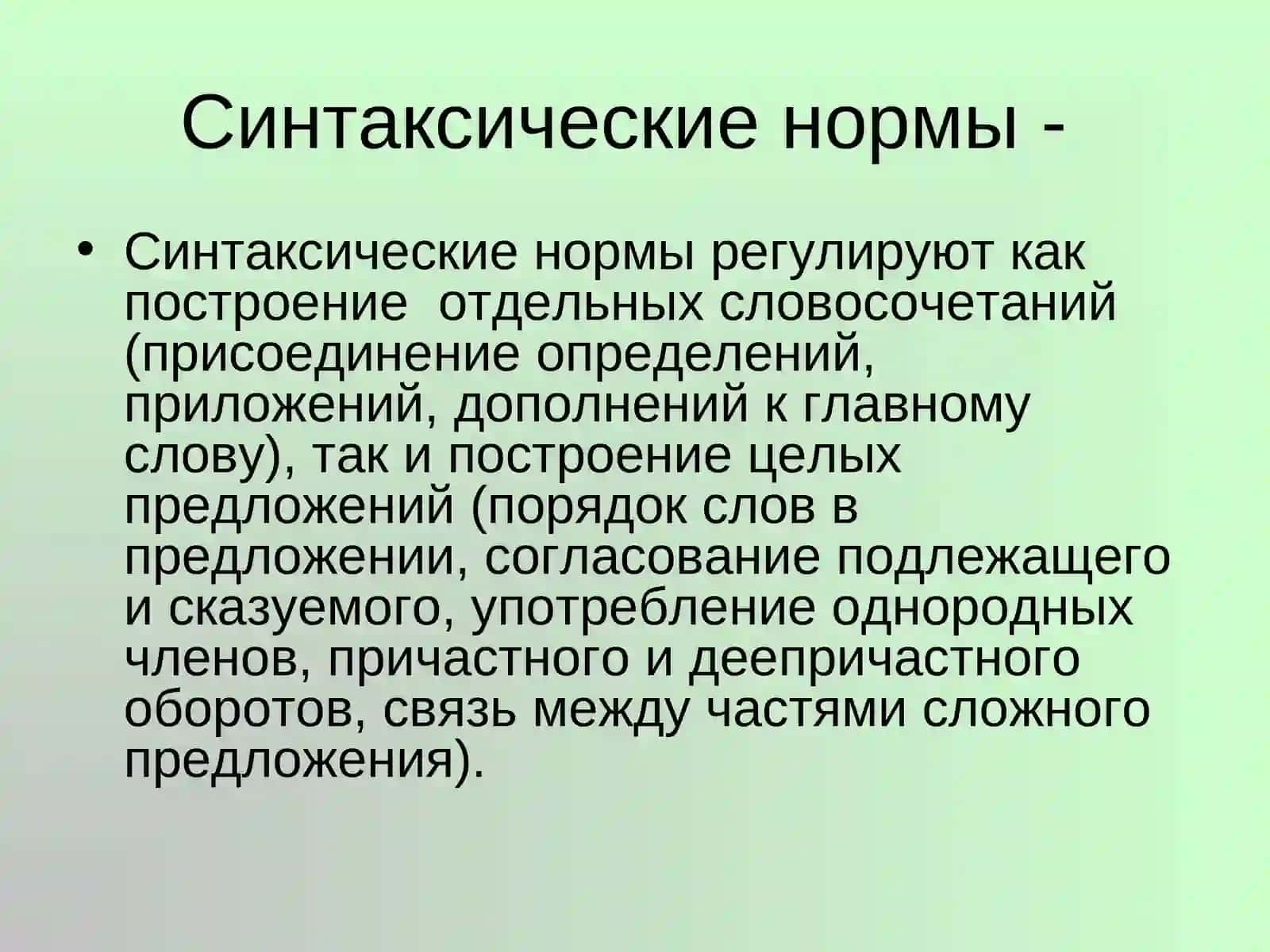 Синтаксические нормы -

• Синтаксические нормы регулируют как построение  отдельных словосочетаний (присоединение определений, приложений, дополнений к главному слову), так и построение целых предложений (порядок слов в предложении, согласование подлежащего и сказуемого, употребление однородных членов, причастного и деепричастного оборотов, связь между частями сложного предложения).